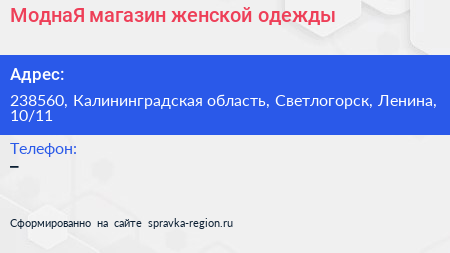 МоднаЯ магазин женской одежды

Адрес:

238560, Калининградская область, Светлогорск, Ленина, 10/11

Телефон:

–

Сформированно на сайте spravka-region.ru